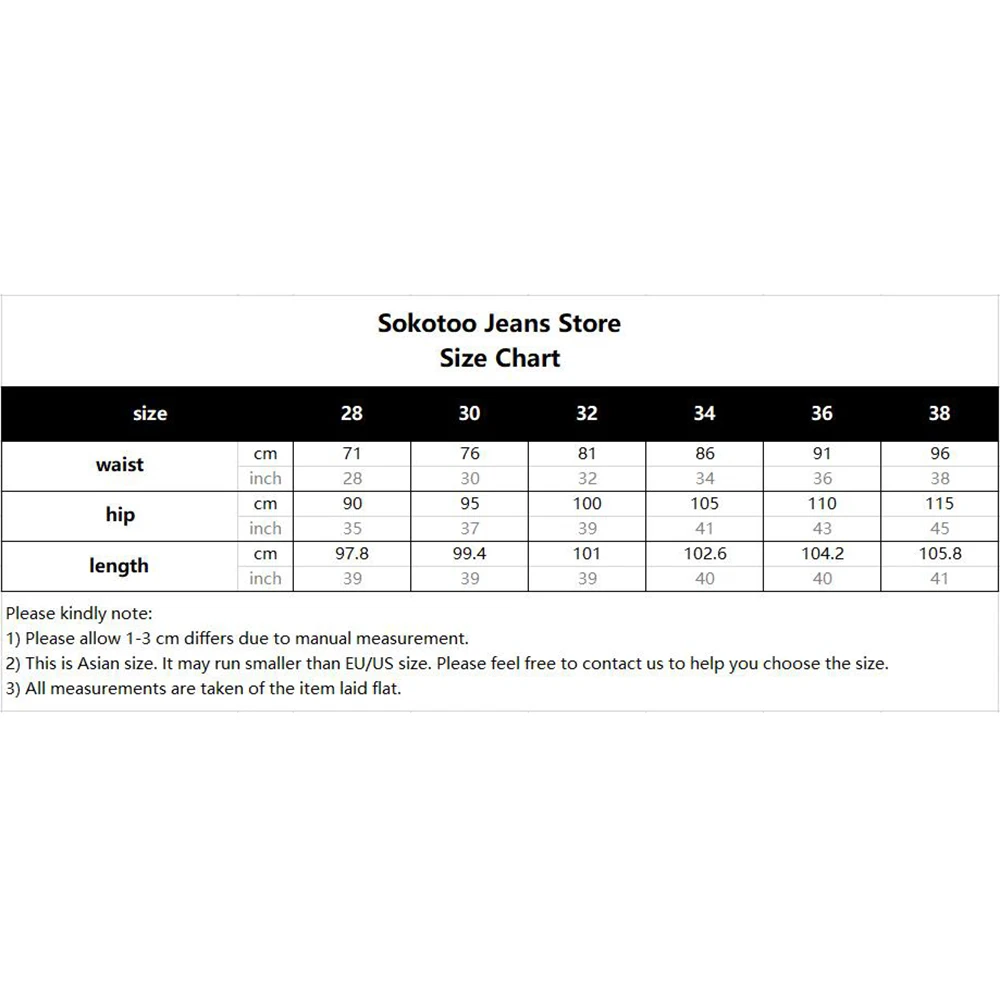 Sokotoo Jeans Store
Size Chart

| size | | 28 | 30 | 32 | 34 | 36 | 38 |
|---|---|---|---|---|---|---|---|
| waist | cm | 71 | 76 | 81 | 86 | 91 | 96 |
| | inch | 28 | 30 | 32 | 34 | 36 | 38 |
| hip | cm | 90 | 95 | 100 | 105 | 110 | 115 |
| | inch | 35 | 37 | 39 | 41 | 43 | 45 |
| length | cm | 97.8 | 99.4 | 101 | 102.6 | 104.2 | 105.8 |
| | inch | 39 | 39 | 39 | 40 | 40 | 41 |

Please kindly note:
1) Please allow 1-3 cm differs due to manual measurement.
2) This is Asian size. It may run smaller than EU/US size. Please feel free to contact us to help you choose the size.
3) All measurements are taken of the item laid flat.